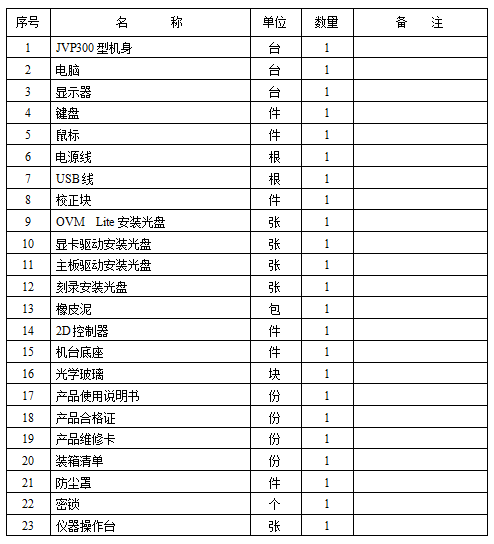 | 序号 | 名　　称 | 单位 | 数量 | 备　注 |
|---|---|---|---|---|
| 1 | JVP300 型机身 | 台 | 1 | |
| 2 | 电脑 | 台 | 1 | |
| 3 | 显示器 | 台 | 1 | |
| 4 | 键盘 | 件 | 1 | |
| 5 | 鼠标 | 件 | 1 | |
| 6 | 电源线 | 根 | 1 | |
| 7 | USB 线 | 根 | 1 | |
| 8 | 校正块 | 件 | 1 | |
| 9 | OVM　Lite 安装光盘 | 张 | 1 | |
| 10 | 显卡驱动安装光盘 | 张 | 1 | |
| 11 | 主板驱动安装光盘 | 张 | 1 | |
| 12 | 刻录安装光盘 | 张 | 1 | |
| 13 | 橡皮泥 | 包 | 1 | |
| 14 | 2D 控制器 | 件 | 1 | |
| 15 | 机台底座 | 件 | 1 | |
| 16 | 光学玻璃 | 块 | 1 | |
| 17 | 产品使用说明书 | 份 | 1 | |
| 18 | 产品合格证 | 份 | 1 | |
| 19 | 产品维修卡 | 份 | 1 | |
| 20 | 装箱清单 | 份 | 1 | |
| 21 | 防尘罩 | 件 | 1 | |
| 22 | 密锁 | 个 | 1 | |
| 23 | 仪器操作台 | 张 | 1 | |